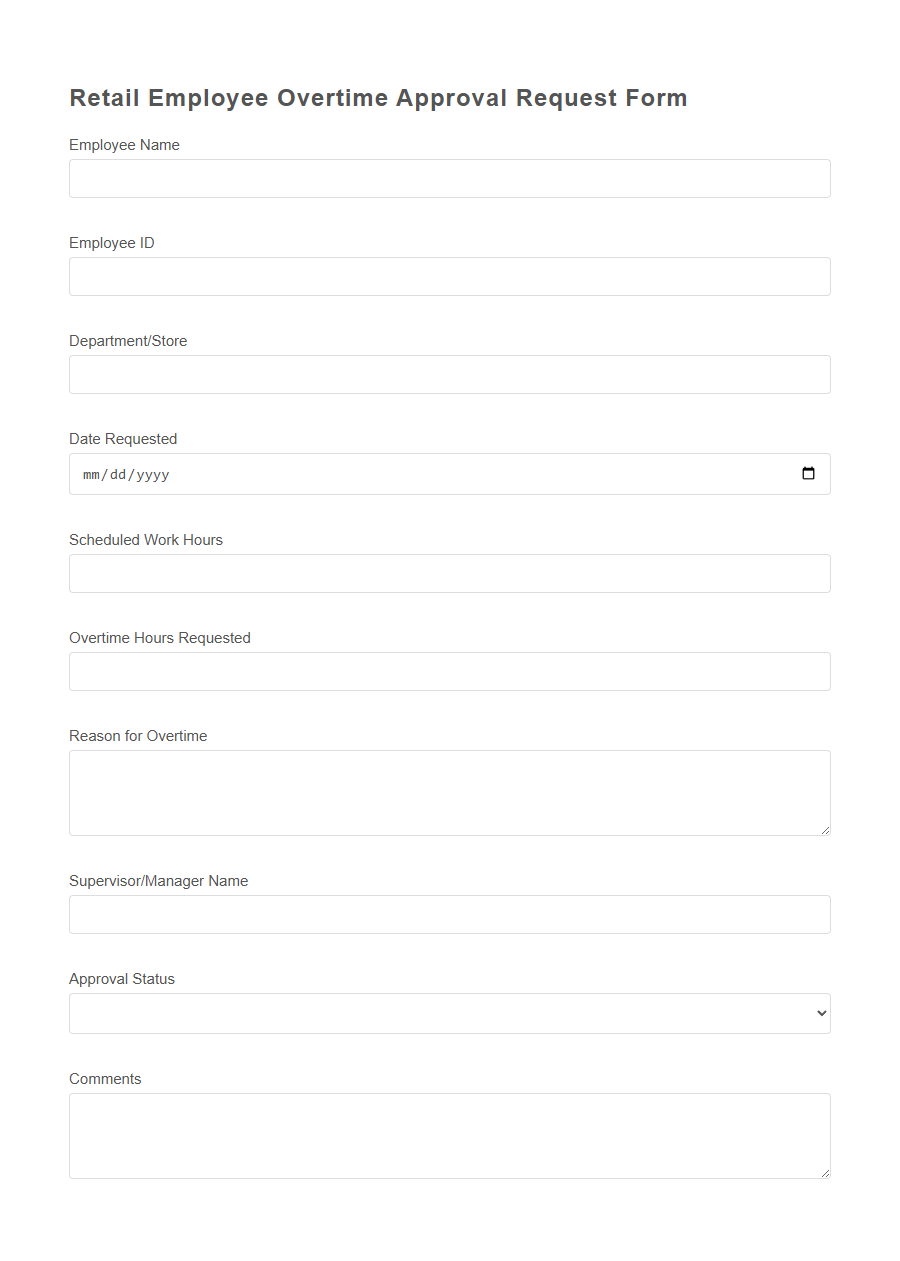 Retail Employee Overtime Approval Request Form

Employee Name

Employee ID

Department/Store

Date Requested

mm/dd/yyyy

Scheduled Work Hours

Overtime Hours Requested

Reason for Overtime

Supervisor/Manager Name

Approval Status

Comments